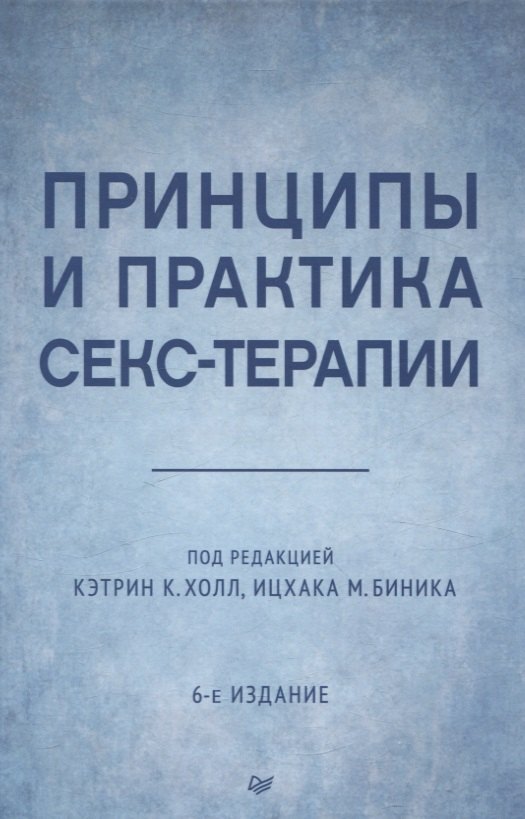 ПРИНЦИПЫ И ПРАКТИКА СЕКС-ТЕРАПИИ

ПОД РЕДАКЦИЕЙ
КЭТРИН К. ХОЛЛ, ИЦХАКА М. БИНИКА

6-е ИЗДАНИЕ